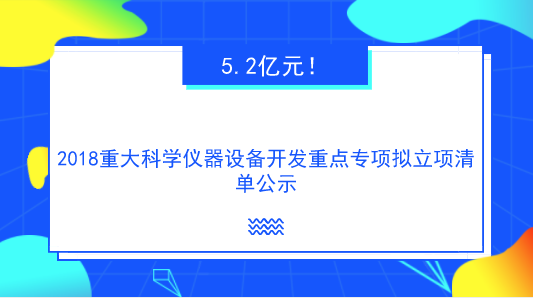 5.2亿元！

2018重大科学仪器设备开发重点专项拟立项清单公示